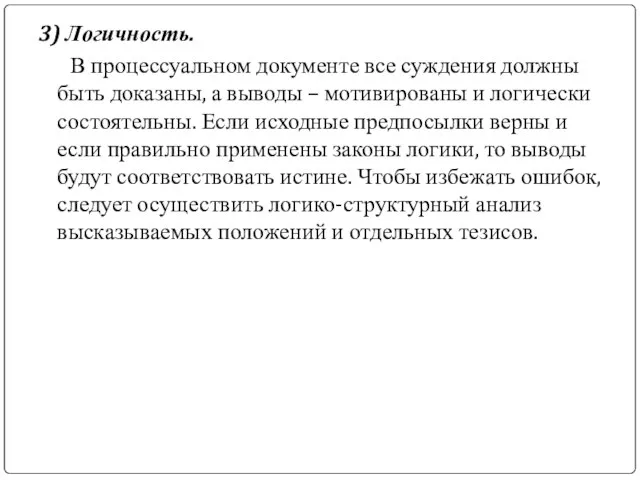 3) Логичность.

В процессуальном документе все суждения должны быть доказаны, а выводы – мотивированы и логически состоятельны. Если исходные предпосылки верны и если правильно применены законы логики, то выводы будут соответствовать истине. Чтобы избежать ошибок, следует осуществить логико-структурный анализ высказываемых положений и отдельных тезисов.